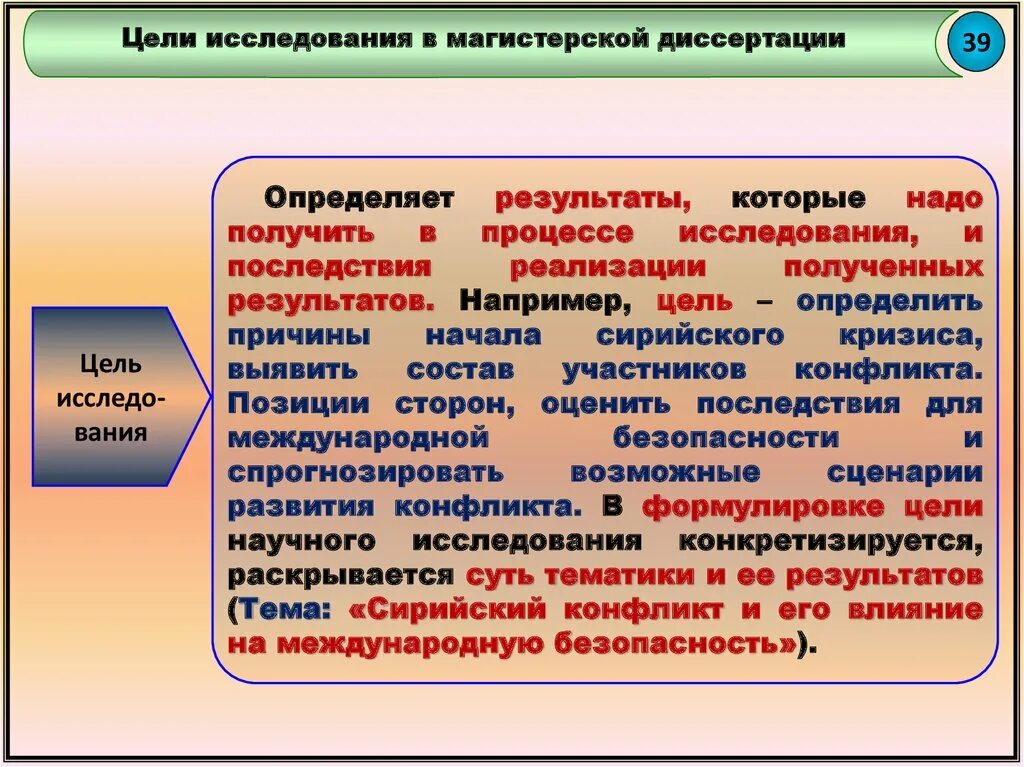 Цели исследования в магистерской диссертации

39

Цель исследования

Определяет результаты, которые надо получить в процессе исследования, и последствия реализации полученных результатов. Например, цель – определить причины начала сирийского кризиса, выявить состав участников конфликта. Позиции сторон, оценить последствия для международной безопасности и спрогнозировать возможные сценарии развития конфликта. В формулировке цели научного исследования конкретизируется, раскрывается суть тематики и ее результатов (Тема: «Сирийский конфликт и его влияние на международную безопасность»).